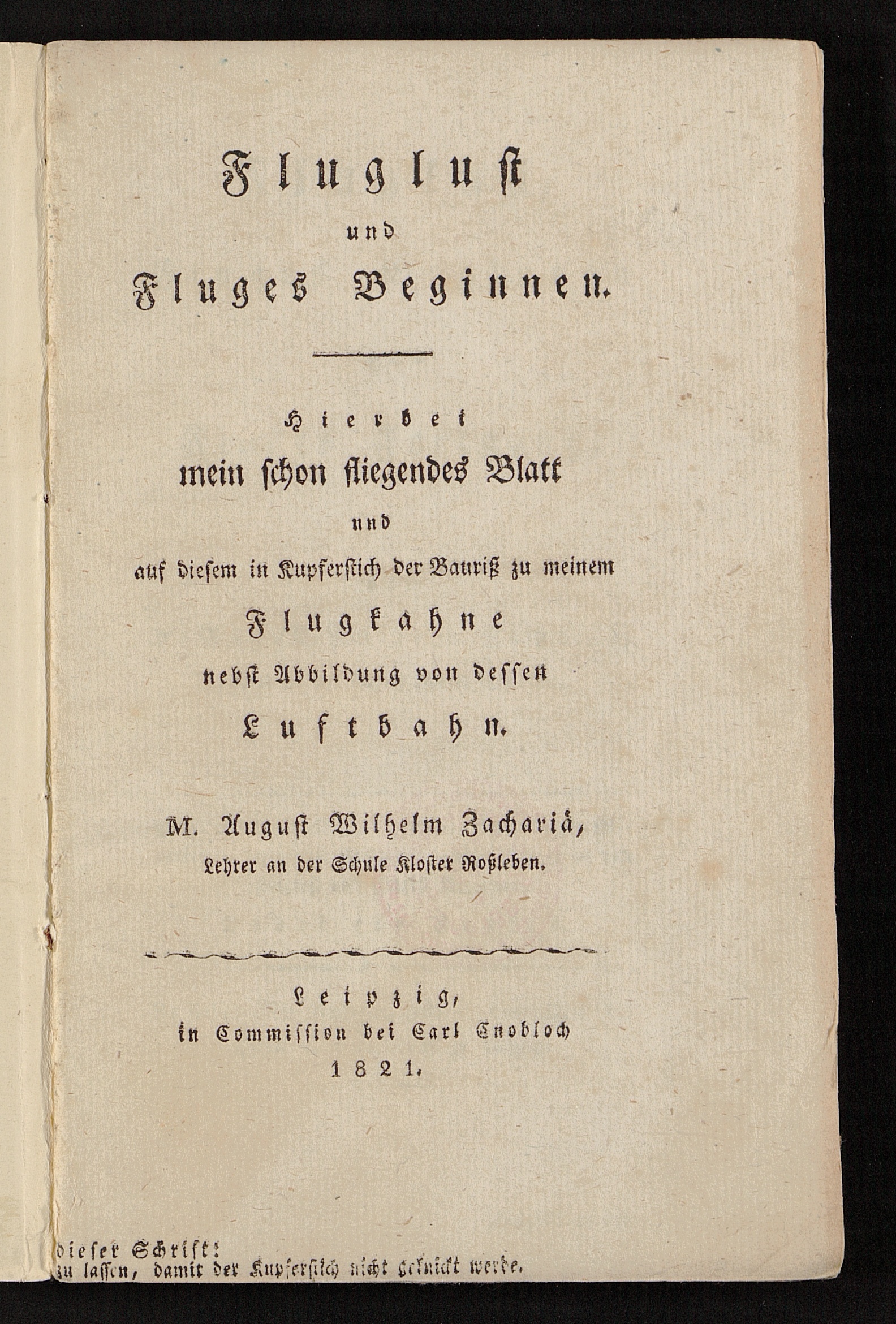 Flugluſt
und
Fluges Beginnen.

Hierbei
mein ſchon fliegendes Blatt
und
auf dieſem in Kupferſtich der Bauriß zu meinem
Flugkahne
nebſt Abbildung von deſſen
Luftbahn.

M. Auguſt Wilhelm Zachariä,
Lehrer an der Schule Kloſter Roßleben.

Leipzig,
in Commiſſion bei Carl Cnobloch
1821.

dieſer Schrift:
zu laſſen, damit der Kupferſtich nicht geknickt werde.